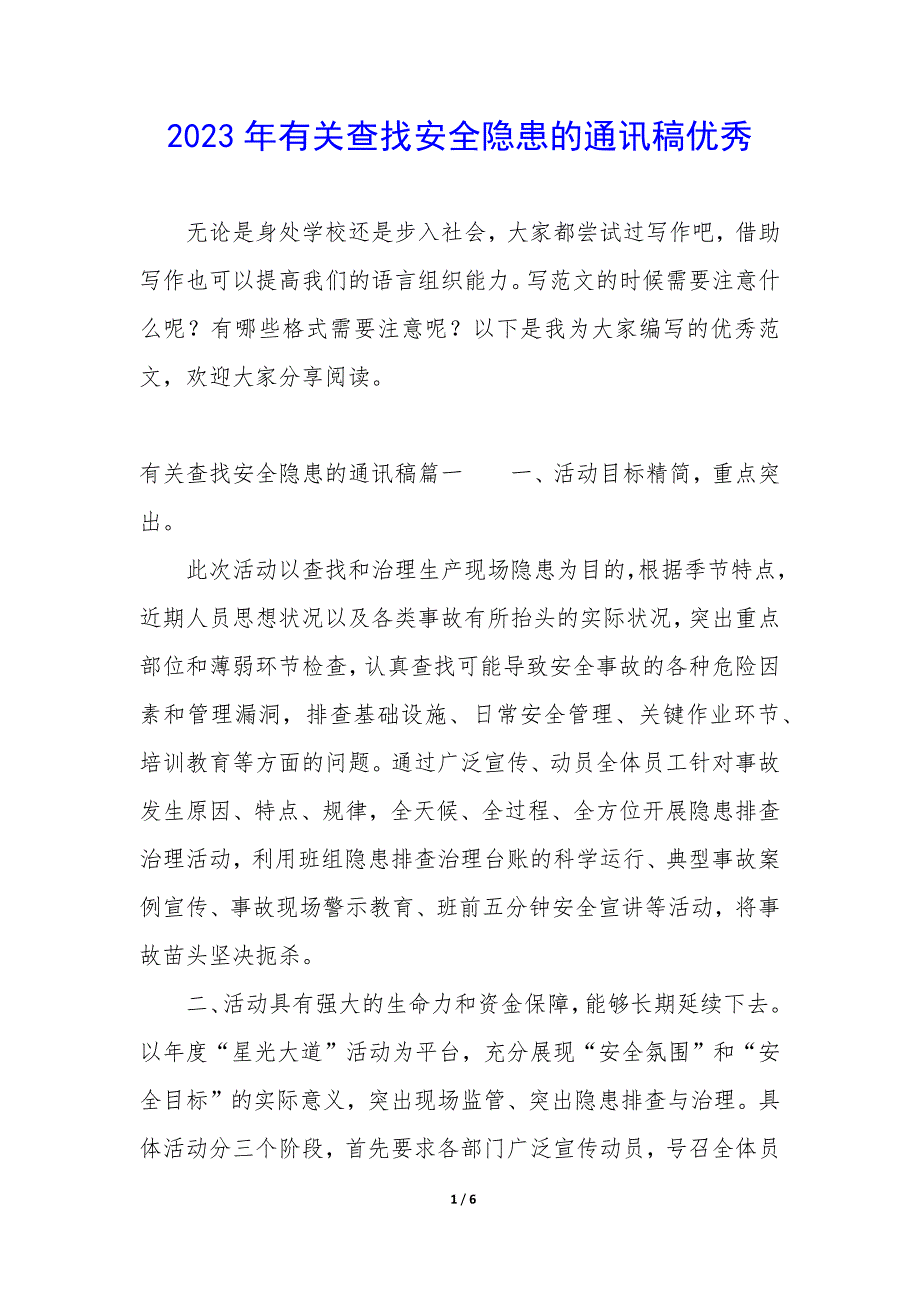 2023 年有关查找安全隐患的通讯稿优秀

无论是身处学校还是步入社会，大家都尝试过写作吧，借助写作也可以提高我们的语言组织能力。写范文的时候需要注意什么呢？有哪些格式需要注意呢？以下是我为大家编写的优秀范文，欢迎大家分享阅读。

有关查找安全隐患的通讯稿篇一　　一、活动目标精简，重点突出。

此次活动以查找和治理生产现场隐患为目的，根据季节特点，近期人员思想状况以及各类事故有所抬头的实际状况，突出重点部位和薄弱环节检查，认真查找可能导致安全事故的各种危险因素和管理漏洞，排查基础设施、日常安全管理、关键作业环节、培训教育等方面的问题。通过广泛宣传、动员全体员工针对事故发生原因、特点、规律，全天候、全过程、全方位开展隐患排查治理活动，利用班组隐患排查治理台账的科学运行、典型事故案例宣传、事故现场警示教育、班前五分钟安全宣讲等活动，将事故苗头坚决扼杀。

二、活动具有强大的生命力和资金保障，能够长期延续下去。以年度“星光大道”活动为平台，充分展现“安全氛围”和“安全目标”的实际意义，突出现场监管、突出隐患排查与治理。具体活动分三个阶段，首先要求各部门广泛宣传动员，号召全体员

1 / 6